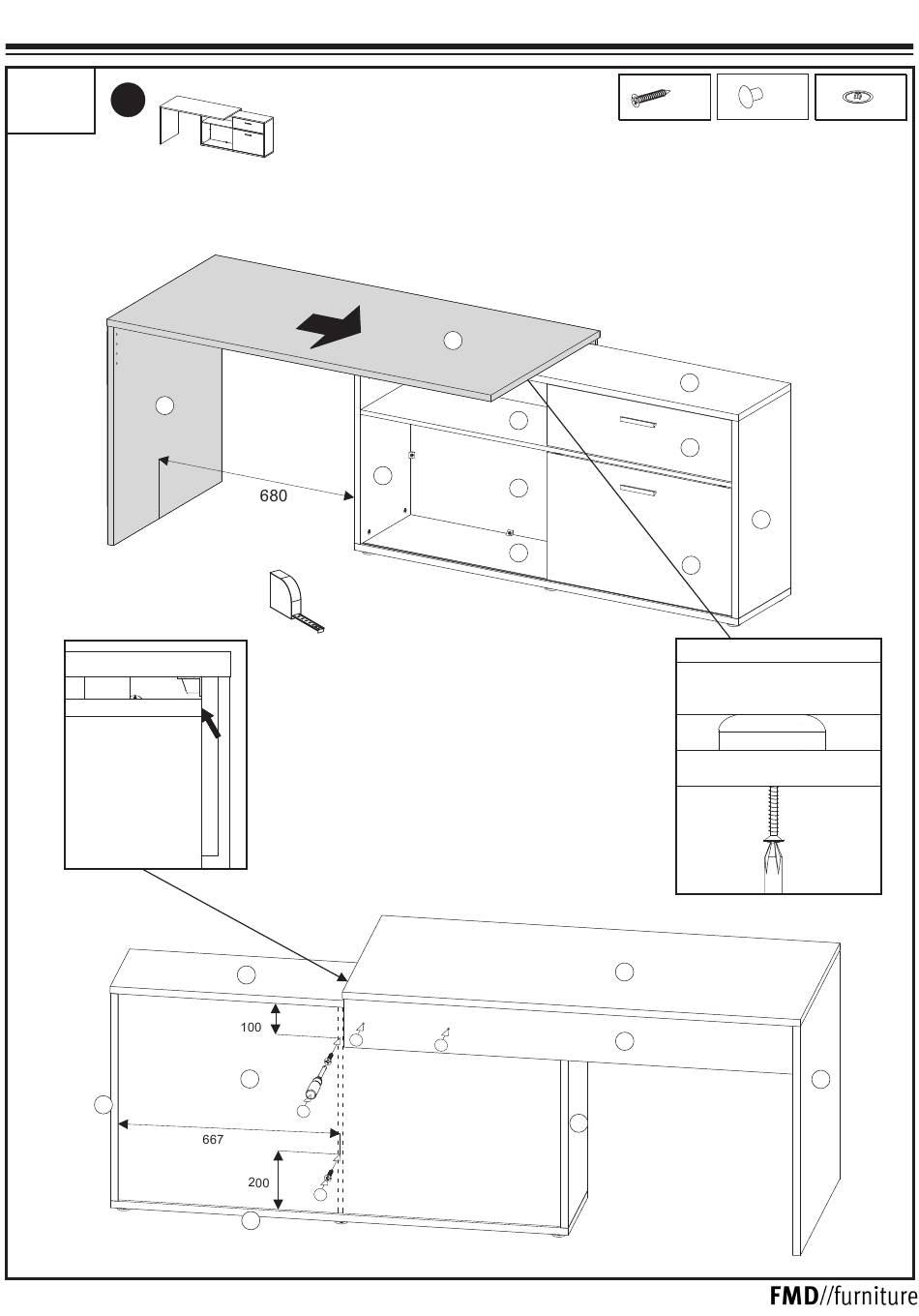 680

100

667

200

FMD//furniture